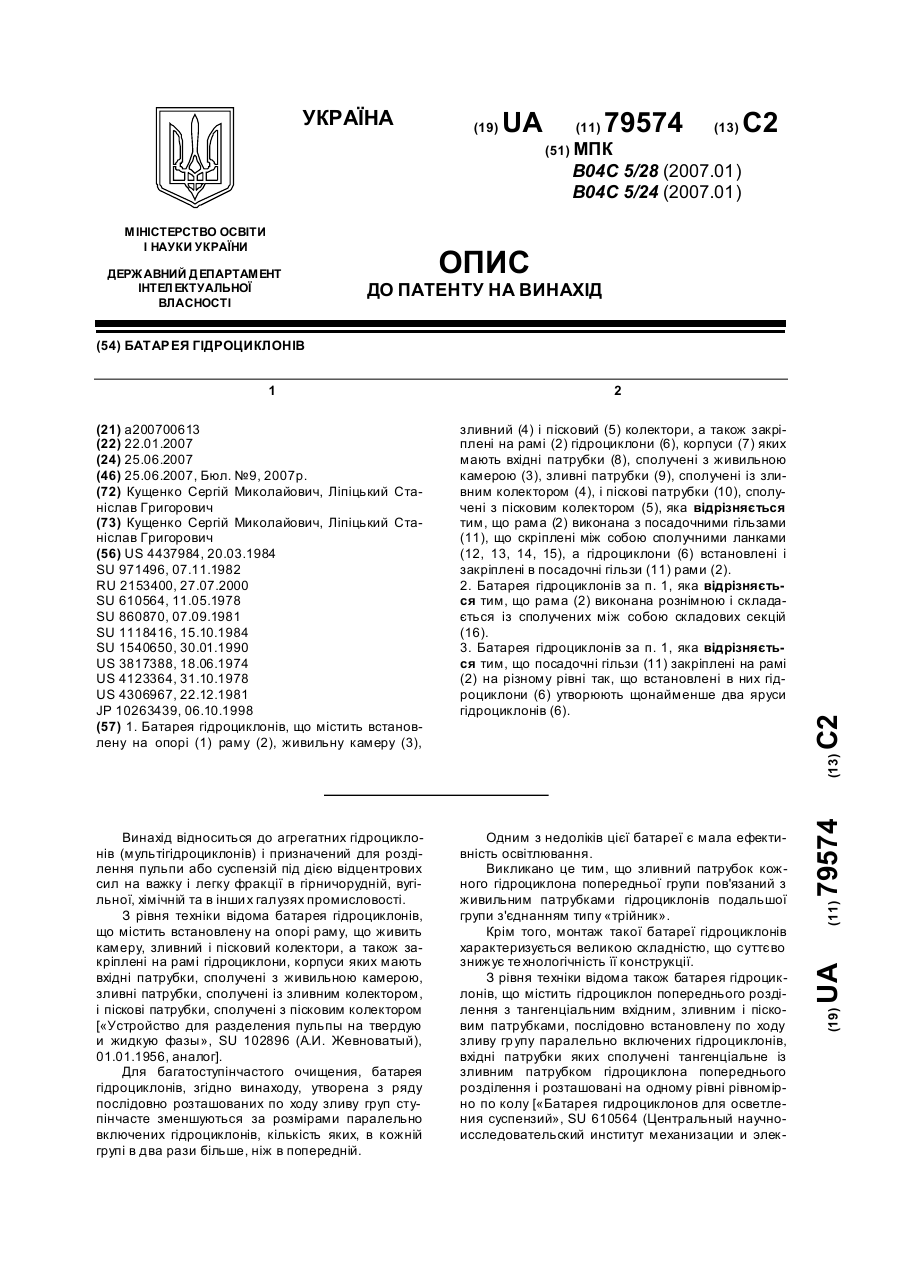 УКРАЇНА

(19) UA (11) 79574 (13) C2

(51) МПК
B04C 5/28 (2007.01)
B04C 5/24 (2007.01)

МІНІСТЕРСТВО ОСВІТИ І НАУКИ УКРАЇНИ

ДЕРЖАВНИЙ ДЕПАРТАМЕНТ ІНТЕЛЕКТУАЛЬНОЇ ВЛАСНОСТІ

ОПИС
ДО ПАТЕНТУ НА ВИНАХІД

(54) БАТАРЕЯ ГІДРОЦИКЛОНІВ

1

(21) a200700613
(22) 22.01.2007
(24) 25.06.2007
(46) 25.06.2007, Бюл. №9, 2007р.
(72) Кущенко Сергій Миколайович, Ліпіцький Станіслав Григорович
(73) Кущенко Сергій Миколайович, Ліпіцький Станіслав Григорович
(56) US 4437984, 20.03.1984
SU 971496, 07.11.1982
RU 2153400, 27.07.2000
SU 610564, 11.05.1978
SU 860870, 07.09.1981
SU 1118416, 15.10.1984
SU 1540650, 30.01.1990
US 3817388, 18.06.1974
US 4123364, 31.10.1978
US 4306967, 22.12.1981
JP 10263439, 06.10.1998
(57) 1. Батарея гідроциклонів, що містить встановлену на опорі (1) раму (2), живильну камеру (3),

2

зливний (4) і пісковий (5) колектори, а також закріплені на рамі (2) гідроциклони (6), корпуси (7) яких мають вхідні патрубки (8), сполучені з живильною камерою (3), зливні патрубки (9), сполучені із зливним колектором (4), і піскові патрубки (10), сполучені з пісковим колектором (5), яка відрізняється тим, що рама (2) виконана з посадочними гільзами (11), що скріплені між собою сполучними ланками (12, 13, 14, 15), а гідроциклони (6) встановлені і закріплені в посадочні гільзи (11) рами (2).
2. Батарея гідроциклонів за п. 1, яка відрізняється тим, що рама (2) виконана рознімною і складається із сполучених між собою складових секцій (16).
3. Батарея гідроциклонів за п. 1, яка відрізняється тим, що посадочні гільзи (11) закріплені на рамі (2) на різному рівні так, що встановлені в них гідроциклони (6) утворюють щонайменше два яруси гідроциклонів (6).

(19) UA (11) 79574 (13) C2

Винахід відноситься до агрегатних гідроциклонів (мультігідроциклонів) і призначений для розділення пульпи або суспензій під дією відцентрових сил на важку і легку фракції в гірничорудній, вугільної, хімічній та в інших галузях промисловості.

З рівня техніки відома батарея гідроциклонів, що містить встановлену на опорі раму, що живить камеру, зливний і пісковий колектори, а також закріплені на рамі гідроциклони, корпуси яких мають вхідні патрубки, сполучені з живильною камерою, зливні патрубки, сполучені із зливним колектором, і піскові патрубки, сполучені з пісковим колектором [«Устройство для разделения пульпы на твердую и жидкую фазы», SU 102896 (А.И. Жевноватый), 01.01.1956, аналог].

Для багатоступінчастого очищення, батарея гідроциклонів, згідно винаходу, утворена з ряду послідовно розташованих по ходу зливу груп ступінчасте зменшуються за розмірами паралельно включених гідроциклонів, кількість яких, в кожній групі в два рази більше, ніж в попередній.

Одним з недоліків цієї батареї є мала ефективність освітлювання.

Викликано це тим, що зливний патрубок кожного гідроциклона попередньої групи пов'язаний з живильним патрубками гідроциклонів подальшої групи з'єднанням типу «трійник».

Крім того, монтаж такої батареї гідроциклонів характеризується великою складністю, що суттєво знижує технологічність її конструкції.

З рівня техніки відома також батарея гідроциклонів, що містить гідроциклон попереднього розділення з тангенціальним вхідним, зливним і пісковим патрубками, послідовно встановлену по ходу зливу групу паралельно включених гідроциклонів, вхідні патрубки яких сполучені тангенціальне із зливним патрубком гідроциклона попереднього розділення і розташовані на одному рівні рівномірно по колу [«Батарея гидроциклонов для осветления суспензий», SU 610564 (Центральный научно-исследовательский институт механизации и элек-